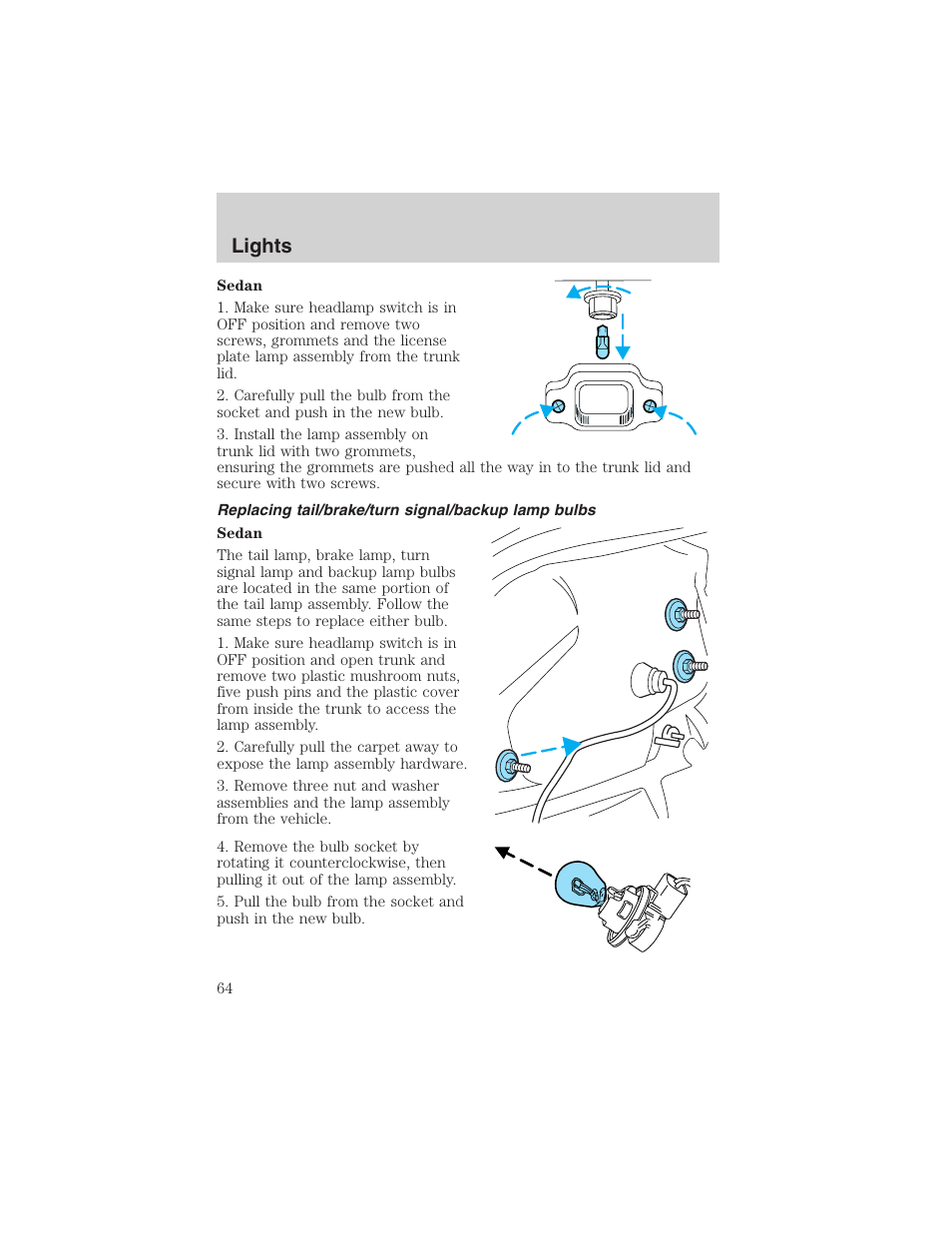 Lights

Sedan

1. Make sure headlamp switch is in OFF position and remove two screws, grommets and the license plate lamp assembly from the trunk lid.

2. Carefully pull the bulb from the socket and push in the new bulb.

3. Install the lamp assembly on trunk lid with two grommets, ensuring the grommets are pushed all the way in to the trunk lid and secure with two screws.

Replacing tail/brake/turn signal/backup lamp bulbs

Sedan

The tail lamp, brake lamp, turn signal lamp and backup lamp bulbs are located in the same portion of the tail lamp assembly. Follow the same steps to replace either bulb.

1. Make sure headlamp switch is in OFF position and open trunk and remove two plastic mushroom nuts, five push pins and the plastic cover from inside the trunk to access the lamp assembly.

2. Carefully pull the carpet away to expose the lamp assembly hardware.

3. Remove three nut and washer assemblies and the lamp assembly from the vehicle.

4. Remove the bulb socket by rotating it counterclockwise, then pulling it out of the lamp assembly.

5. Pull the bulb from the socket and push in the new bulb.

64